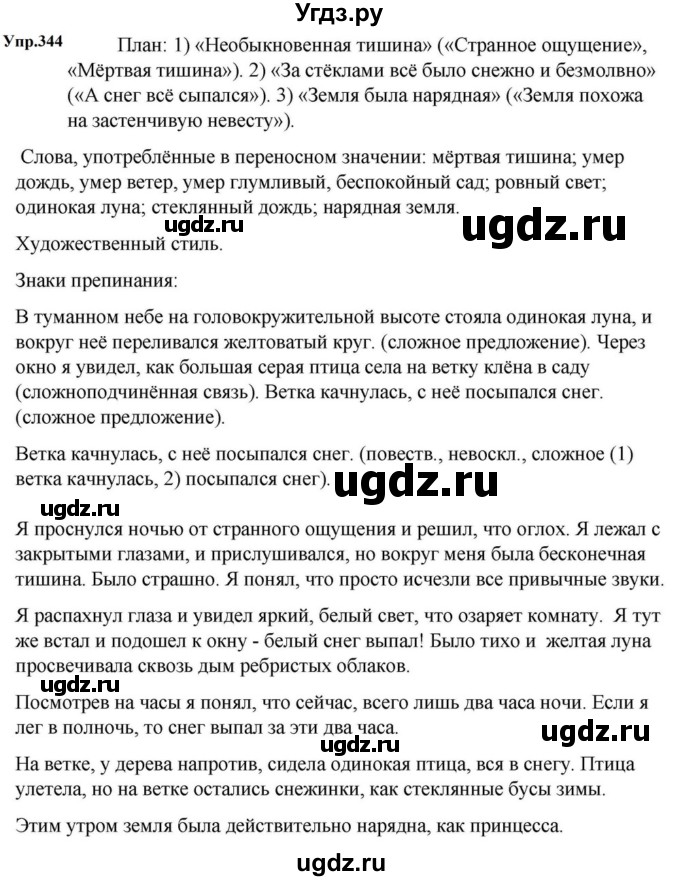 Угдз.ру

Упр.344 План: 1) «Необыкновенная тишина» («Странное ощущение», «Мёртвая тишина»). 2) «За стёклами всё было снежно и безмолвно» («А снег всё сыпался»). 3) «Земля была нарядная» («Земля похожа на застенчивую невесту»).

Слова, употреблённые в переносном значении: мёртвая тишина; умер дождь, умер ветер, умер глумливый, беспокойный сад; ровный свет; одинокая луна; стеклянный дождь; нарядная земля.

ugdz.ru ugdz.ru

Художественный стиль.

Знаки препинания:

В туманном небе на головокружительной высоте стояла одинокая луна, и вокруг неё переливался желтоватый круг. (сложное предложение). Через окно я увидел, как большая серая птица села на ветку клёна в саду (сложноподчинённая связь). Ветка качнулась, с неё посыпался снег. (сложное предложение).

Ветка качнулась, с неё посыпался снег. (повеств., невоскл., сложное (1) ветка качнулась, 2) посыпался снег).

ugdz.ru

ugdz.ru

Я проснулся ночью от странного ощущения и решил, что оглох. Я лежал с закрытыми глазами, и прислушивался, но вокруг меня была бесконечная тишина. Было страшно. Я понял, что просто исчезли все привычные звуки.

Я распахнул глаза и увидел яркий, белый свет, что озаряет комнату. Я тут же встал и подошел к окну - белый снег выпал! Было тихо и желтая луна просвечивала сквозь дым ребристых облаков.

ugdz.ru

Посмотрев на часы я понял, что сейчас, всего лишь два часа ночи. Если я лег в полночь, то снег выпал за эти два часа.

ugdz.ru ugdz.ru

На ветке, у дерева напротив, сидела одинокая птица, вся в снегу. Птица улетела, но на ветке остались снежинки, как стеклянные бусы зимы.

Этим утром земля была действительно нарядна, как принцесса.

ugdz.ru